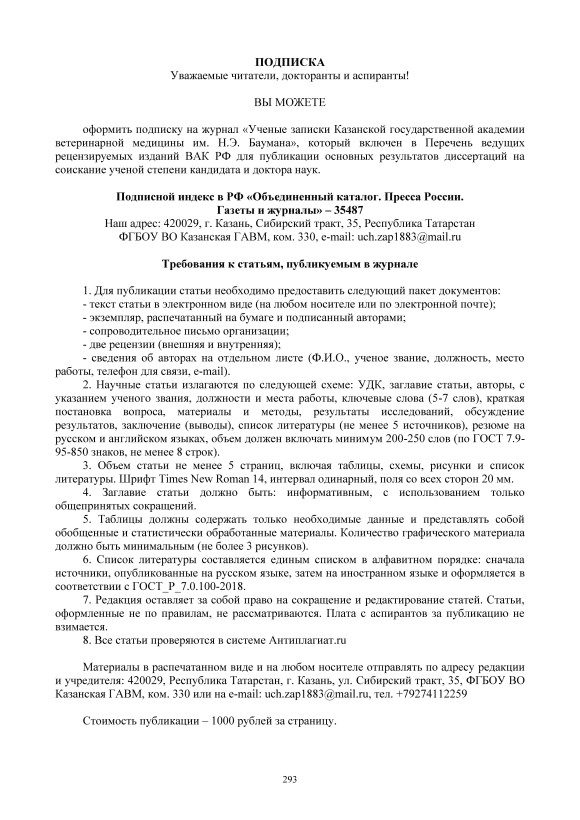 ПОДПИСКА
Уважаемые читатели, докторанты и аспиранты!

ВЫ МОЖЕТЕ

оформить подписку на журнал «Ученые записки Казанской государственной академии ветеринарной медицины им. Н.Э. Баумана», который включен в Перечень ведущих рецензируемых изданий ВАК РФ для публикации основных результатов диссертаций на соискание ученой степени кандидата и доктора наук.

Подписной индекс в РФ «Объединенный каталог. Пресса России. Газеты и журналы» – 35487
Наш адрес: 420029, г. Казань, Сибирский тракт, 35, Республика Татарстан
ФГБОУ ВО Казанская ГАВМ, ком. 330, e-mail: uch.zap1883@mail.ru

Требования к статьям, публикуемым в журнале

1. Для публикации статьи необходимо предоставить следующий пакет документов:
- текст статьи в электронном виде (на любом носителе или по электронной почте);
- экземпляр, распечатанный на бумаге и подписанный авторами;
- сопроводительное письмо организации;
- две рецензии (внешняя и внутренняя);
- сведения об авторах на отдельном листе (Ф.И.О., ученое звание, должность, место работы, телефон для связи, e-mail).
2. Научные статьи излагаются по следующей схеме: УДК, заглавие статьи, авторы, с указанием ученого звания, должности и места работы, ключевые слова (5-7 слов), краткая постановка вопроса, материалы и методы, результаты исследований, обсуждение результатов, заключение (выводы), список литературы (не менее 5 источников), резюме на русском и английском языках, объем должен включать минимум 200-250 слов (по ГОСТ 7.9-95-850 знаков, не менее 8 строк).
3. Объем статьи не менее 5 страниц, включая таблицы, схемы, рисунки и список литературы. Шрифт Times New Roman 14, интервал одинарный, поля со всех сторон 20 мм.
4. Заглавие статьи должно быть: информативным, с использованием только общепринятых сокращений.
5. Таблицы должны содержать только необходимые данные и представлять собой обобщенные и статистически обработанные материалы. Количество графического материала должно быть минимальным (не более 3 рисунков).
6. Список литературы составляется единым списком в алфавитном порядке: сначала источники, опубликованные на русском языке, затем на иностранном языке и оформляется в соответствии с ГОСТ_Р_7.0.100-2018.
7. Редакция оставляет за собой право на сокращение и редактирование статей. Статьи, оформленные не по правилам, не рассматриваются. Плата с аспирантов за публикацию не взимается.
8. Все статьи проверяются в системе Антиплагиат.ru

Материалы в распечатанном виде и на любом носителе отправлять по адресу редакции и учредителя: 420029, Республика Татарстан, г. Казань, ул. Сибирский тракт, 35, ФГБОУ ВО Казанская ГАВМ, ком. 330 или на e-mail: uch.zap1883@mail.ru, тел. +79274112259

Стоимость публикации – 1000 рублей за страницу.

293